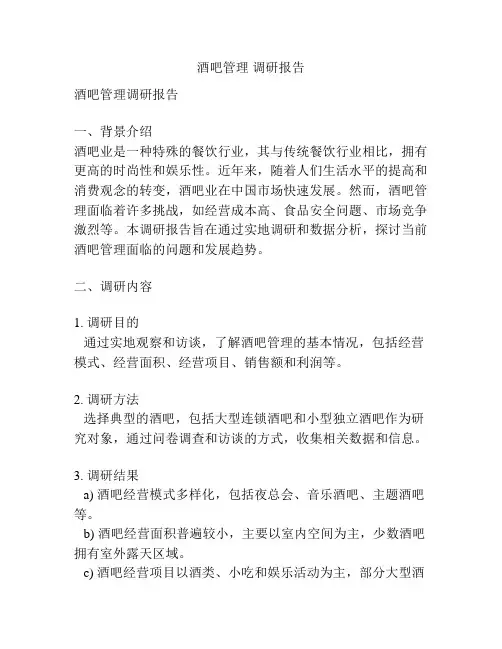 酒吧管理 调研报告

酒吧管理调研报告

一、背景介绍
酒吧业是一种特殊的餐饮行业，其与传统餐饮行业相比，拥有更高的时尚性和娱乐性。近年来，随着人们生活水平的提高和消费观念的转变，酒吧业在中国市场快速发展。然而，酒吧管理面临着许多挑战，如经营成本高、食品安全问题、市场竞争激烈等。本调研报告旨在通过实地调研和数据分析，探讨当前酒吧管理面临的问题和发展趋势。

二、调研内容

1. 调研目的
通过实地观察和访谈，了解酒吧管理的基本情况，包括经营模式、经营面积、经营项目、销售额和利润等。

2. 调研方法
选择典型的酒吧，包括大型连锁酒吧和小型独立酒吧作为研究对象，通过问卷调查和访谈的方式，收集相关数据和信息。

3. 调研结果
a) 酒吧经营模式多样化，包括夜总会、音乐酒吧、主题酒吧等。
b) 酒吧经营面积普遍较小，主要以室内空间为主，少数酒吧拥有室外露天区域。
c) 酒吧经营项目以酒类、小吃和娱乐活动为主，部分大型酒